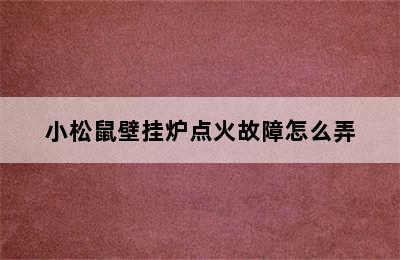 小松鼠壁挂炉点火故障怎么弄